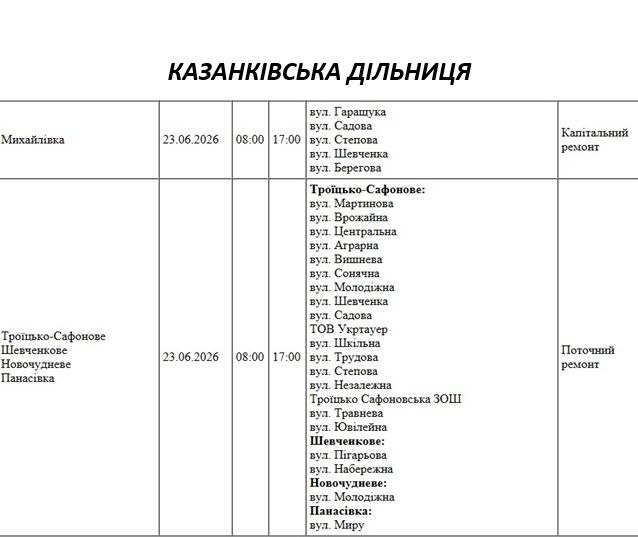 КАЗАНКІВСЬКА ДІЛЬНИЦЯ

| Михайлівка | 23.06.2026 | 08:00 | 17:00 | вул. Гаращука вул. Садова вул. Степова вул. Шевченка вул. Берегова | Капітальний ремонт |
|---|---|---|---|---|---|
| Троїцько-Сафонове Шевченкове Новочудневе Панасівка | 23.06.2026 | 08:00 | 17:00 | Троїцько-Сафонове: вул. Мартинова вул. Врожайна вул. Центральна вул. Аграрна вул. Вишнева вул. Сонячна вул. Молодіжна вул. Шевченка вул. Садова ТОВ Укртауер вул. Шкільна вул. Трудова вул. Степова вул. Незалежна Троїцько Сафоновська ЗОШ вул. Травнева вул. Ювілейна Шевченкове: вул. Пігарьова вул. Набережна Новочудневе: вул. Молодіжна Панасівка: вул. Миру | Поточний ремонт |